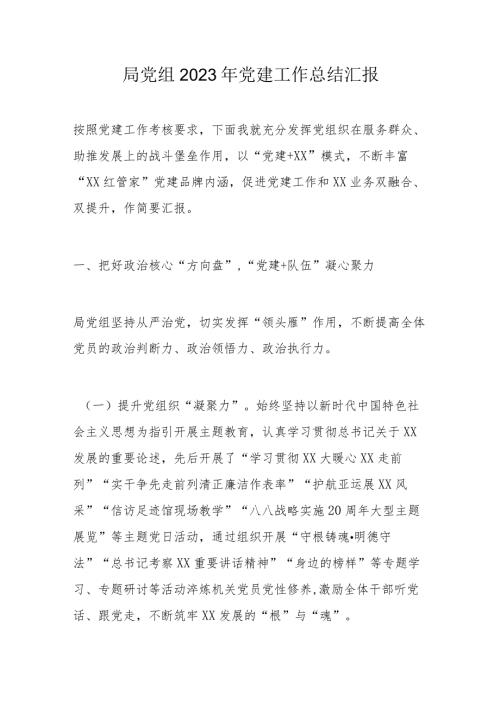 局党组2023年党建工作总结汇报

按照党建工作考核要求，下面我就充分发挥党组织在服务群众、助推发展上的战斗堡垒作用，以“党建+XX”模式，不断丰富“XX红管家”党建品牌内涵，促进党建工作和XX业务双融合、双提升，作简要汇报。

一、把好政治核心“方向盘”，“党建+队伍”凝心聚力

局党组坚持从严治党，切实发挥“领头雁”作用，不断提高全体党员的政治判断力、政治领悟力、政治执行力。

（一）提升党组织“凝聚力”。始终坚持以新时代中国特色社会主义思想为指引开展主题教育，认真学习贯彻总书记关于XX发展的重要论述，先后开展了“学习贯彻XX大暖心XX走前列”“实干争先走前列清正廉洁作表率”“护航亚运展XX风采”“信访足迹馆现场教学”“八八战略实施20周年大型主题展览”等主题党日活动，通过组织开展“守根铸魂•明德守法”“总书记考察XX重要讲话精神”“身边的榜样”等专题学习、专题研讨等活动淬炼机关党员党性修养，激励全体干部听党话、跟党走，不断筑牢XX发展的“根”与“魂”。